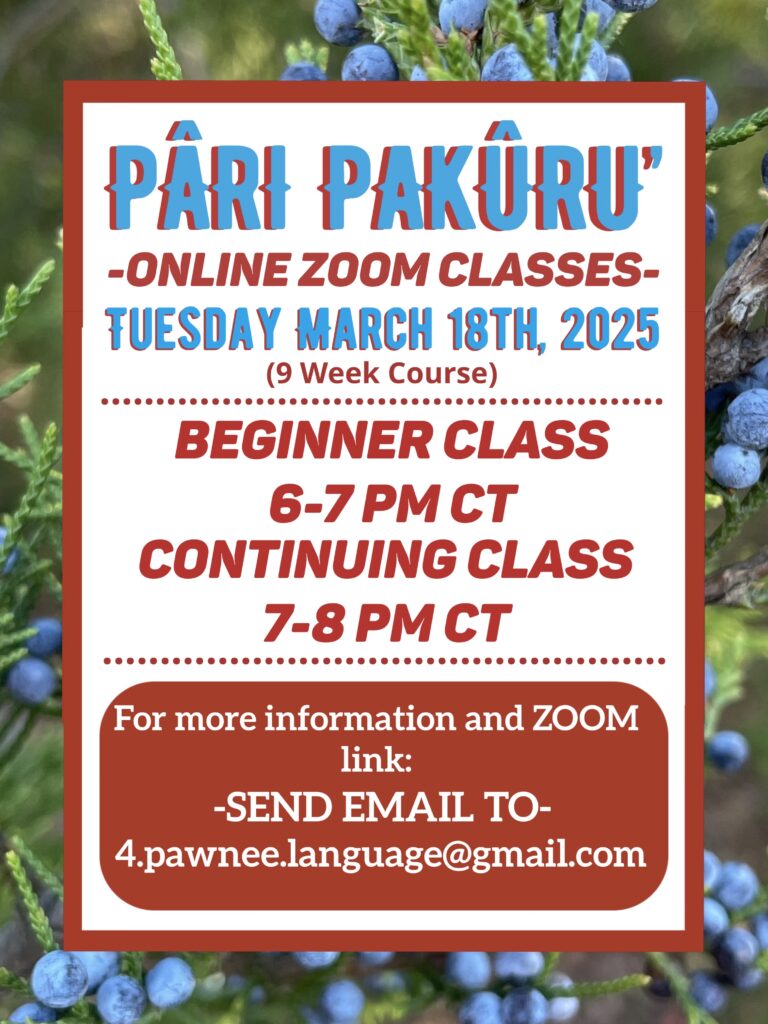 PÂRI PAKÛRU'

-ONLINE ZOOM CLASSES-

TUESDAY MARCH 18TH, 2025

(9 Week Course)

BEGINNER CLASS
6-7 PM CT
CONTINUING CLASS
7-8 PM CT

For more information and ZOOM link:

-SEND EMAIL TO-
4.pawnee.language@gmail.com